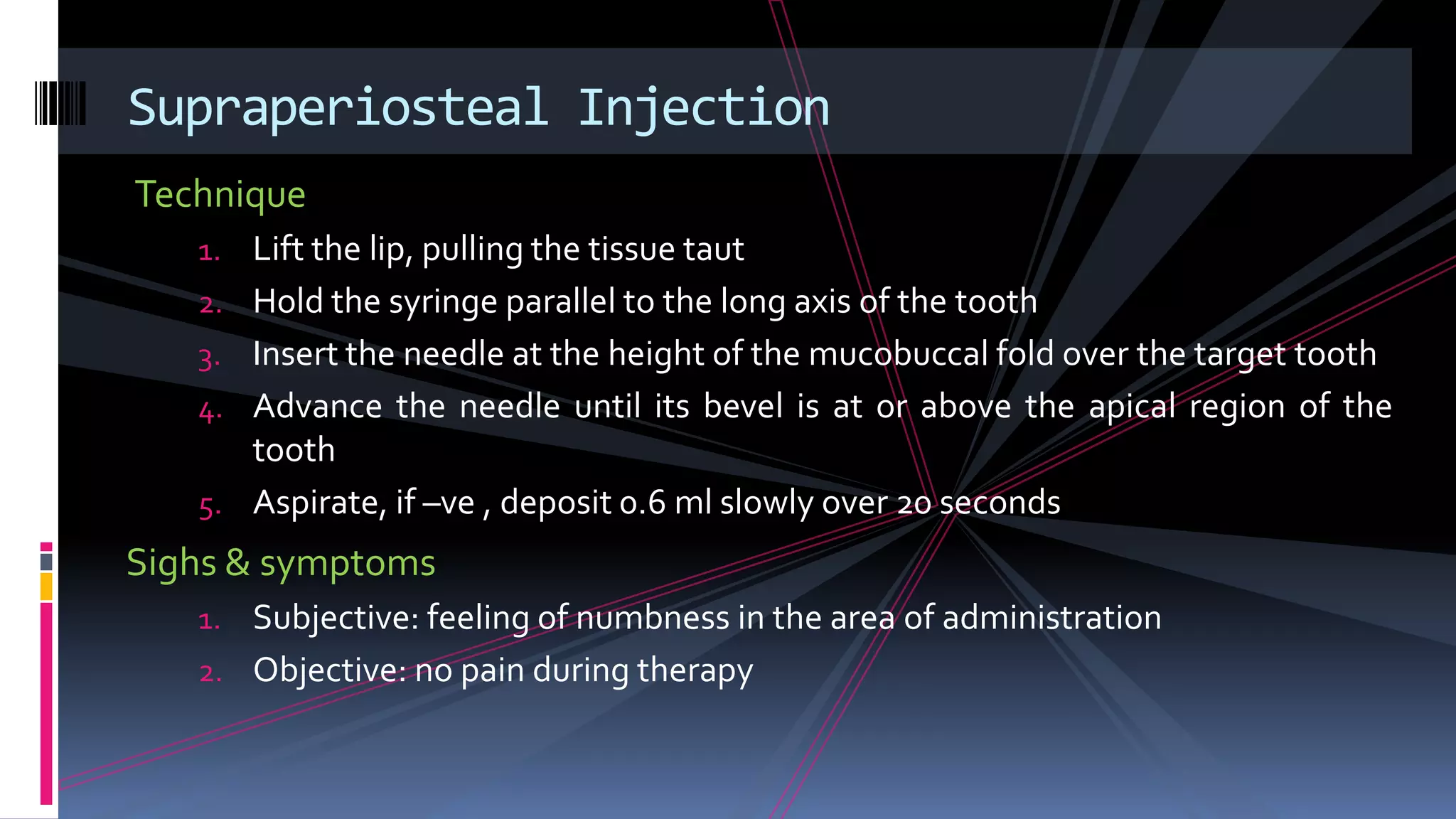 Supraperiosteal Injection

Technique

1. Lift the lip, pulling the tissue taut
2. Hold the syringe parallel to the long axis of the tooth
3. Insert the needle at the height of the mucobuccal fold over the target tooth
4. Advance the needle until its bevel is at or above the apical region of the tooth
5. Aspirate, if –ve , deposit 0.6 ml slowly over 20 seconds

Sighs & symptoms

1. Subjective: feeling of numbness in the area of administration
2. Objective: no pain during therapy